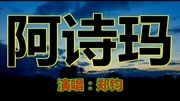 阿诗玛

演唱：郑钧